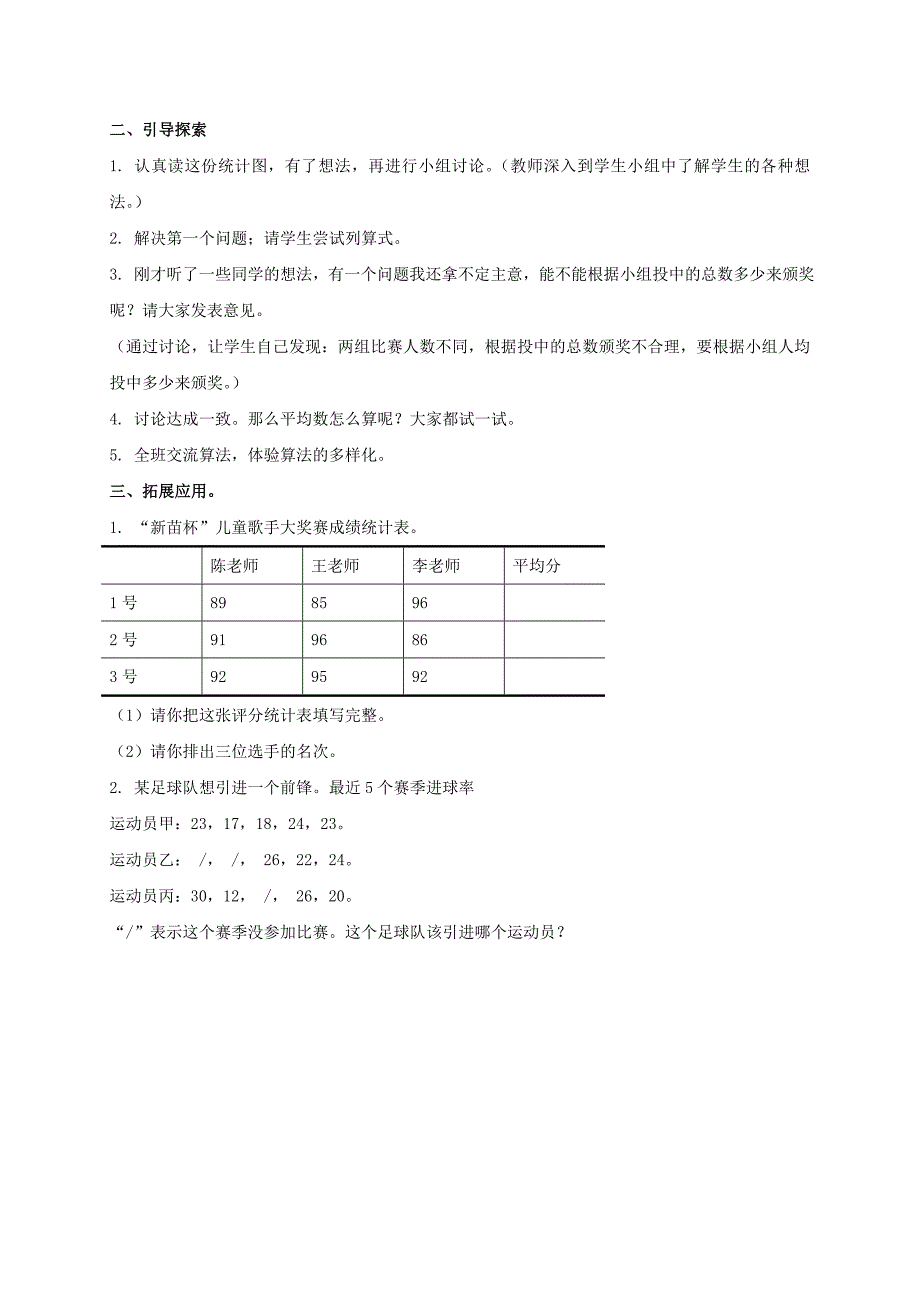 二、引导探索

1. 认真读这份统计图，有了想法，再进行小组讨论。（教师深入到学生小组中了解学生的各种想法。）

2. 解决第一个问题；请学生尝试列算式。

3. 刚才听了一些同学的想法，有一个问题我还拿不定主意，能不能根据小组投中的总数多少来颁奖呢？请大家发表意见。

（通过讨论，让学生自己发现：两组比赛人数不同，根据投中的总数颁奖不合理，要根据小组人均投中多少来颁奖。）

4. 讨论达成一致。那么平均数怎么算呢？大家都试一试。

5. 全班交流算法，体验算法的多样化。

三、拓展应用。

1. “新苗杯”儿童歌手大奖赛成绩统计表。

| | 陈老师 | 王老师 | 李老师 | 平均分 |
|---|---|---|---|---|
| 1 号 | 89 | 85 | 96 | |
| 2 号 | 91 | 96 | 86 | |
| 3 号 | 92 | 95 | 92 | |

（1）请你把这张评分统计表填写完整。

（2）请你排出三位选手的名次。

2. 某足球队想引进一个前锋。最近 5 个赛季进球率

运动员甲：23，17，18，24，23。

运动员乙： /， /， 26，22，24。

运动员丙：30，12， /， 26，20。

“/”表示这个赛季没参加比赛。这个足球队该引进哪个运动员？